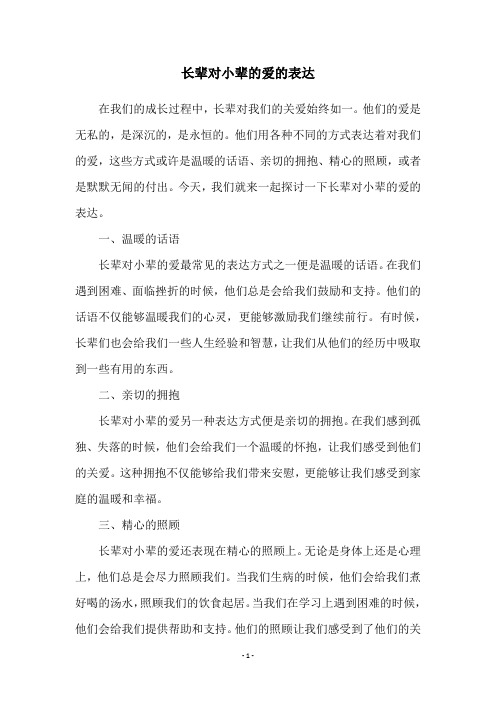 长辈对小辈的爱的表达

在我们的成长过程中，长辈对我们的关爱始终如一。他们的爱是无私的，是深沉的，是永恒的。他们用各种不同的方式表达着对我们的爱，这些方式或许是温暖的话语、亲切的拥抱、精心的照顾，或者是默默无闻的付出。今天，我们就来一起探讨一下长辈对小辈的爱的表达。

一、温暖的话语

长辈对小辈的爱最常见的表达方式之一便是温暖的话语。在我们遇到困难、面临挫折的时候，他们总是会给我们鼓励和支持。他们的话语不仅能够温暖我们的心灵，更能够激励我们继续前行。有时候，长辈们也会给我们一些人生经验和智慧，让我们从他们的经历中吸取到一些有用的东西。

二、亲切的拥抱

长辈对小辈的爱另一种表达方式便是亲切的拥抱。在我们感到孤独、失落的时候，他们会给我们一个温暖的怀抱，让我们感受到他们的关爱。这种拥抱不仅能够给我们带来安慰，更能够让我们感受到家庭的温暖和幸福。

三、精心的照顾

长辈对小辈的爱还表现在精心的照顾上。无论是身体上还是心理上，他们总是会尽力照顾我们。当我们生病的时候，他们会给我们煮好喝的汤水，照顾我们的饮食起居。当我们在学习上遇到困难的时候，他们会给我们提供帮助和支持。他们的照顾让我们感受到了他们的关

- 1 -